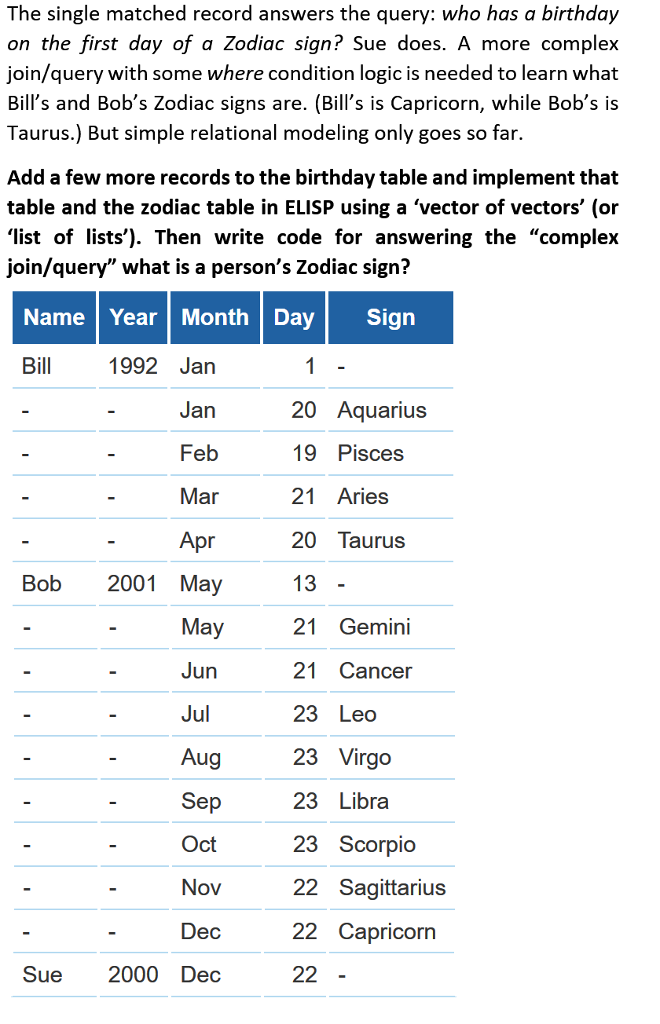 The single matched record answers the query: who has a birthday on the first day of a Zodiac sign? Sue does. A more complex join/query with some where condition logic is needed to learn what Bill's and Bob's Zodiac signs are. (Bill's is Capricorn, while Bob's is Taurus.) But simple relational modeling only goes so far.

Add a few more records to the birthday table and implement that table and the zodiac table in ELISP using a 'vector of vectors' (or 'list of lists'). Then write code for answering the "complex join/query" what is a person's Zodiac sign?

| Name | Year | Month | Day | Sign |
|---|---|---|---|---|
| Bill | 1992 | Jan | 1 | - |
| - | - | Jan | 20 | Aquarius |
| - | - | Feb | 19 | Pisces |
| - | - | Mar | 21 | Aries |
| - | - | Apr | 20 | Taurus |
| Bob | 2001 | May | 13 | - |
| - | - | May | 21 | Gemini |
| - | - | Jun | 21 | Cancer |
| - | - | Jul | 23 | Leo |
| - | - | Aug | 23 | Virgo |
| - | - | Sep | 23 | Libra |
| - | - | Oct | 23 | Scorpio |
| - | - | Nov | 22 | Sagittarius |
| - | - | Dec | 22 | Capricorn |
| Sue | 2000 | Dec | 22 | - |